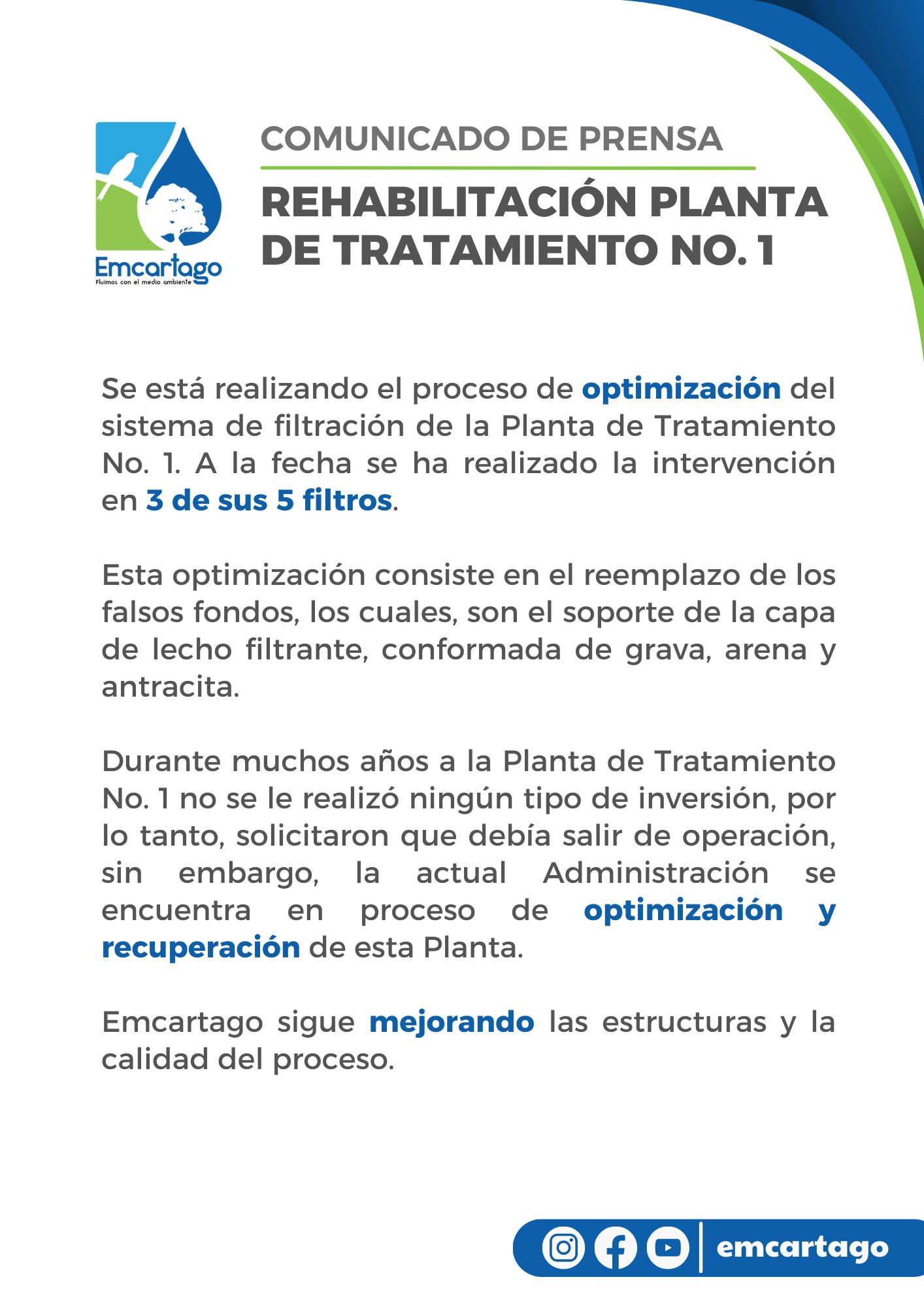 Emcartago
Fluimos con el medio ambiente

COMUNICADO DE PRENSA

REHABILITACIÓN PLANTA DE TRATAMIENTO NO. 1

Se está realizando el proceso de optimización del sistema de filtración de la Planta de Tratamiento No. 1. A la fecha se ha realizado la intervención en 3 de sus 5 filtros.

Esta optimización consiste en el reemplazo de los falsos fondos, los cuales, son el soporte de la capa de lecho filtrante, conformada de grava, arena y antracita.

Durante muchos años a la Planta de Tratamiento No. 1 no se le realizó ningún tipo de inversión, por lo tanto, solicitaron que debía salir de operación, sin embargo, la actual Administración se encuentra en proceso de optimización y recuperación de esta Planta.

Emcartago sigue mejorando las estructuras y la calidad del proceso.

emcartago